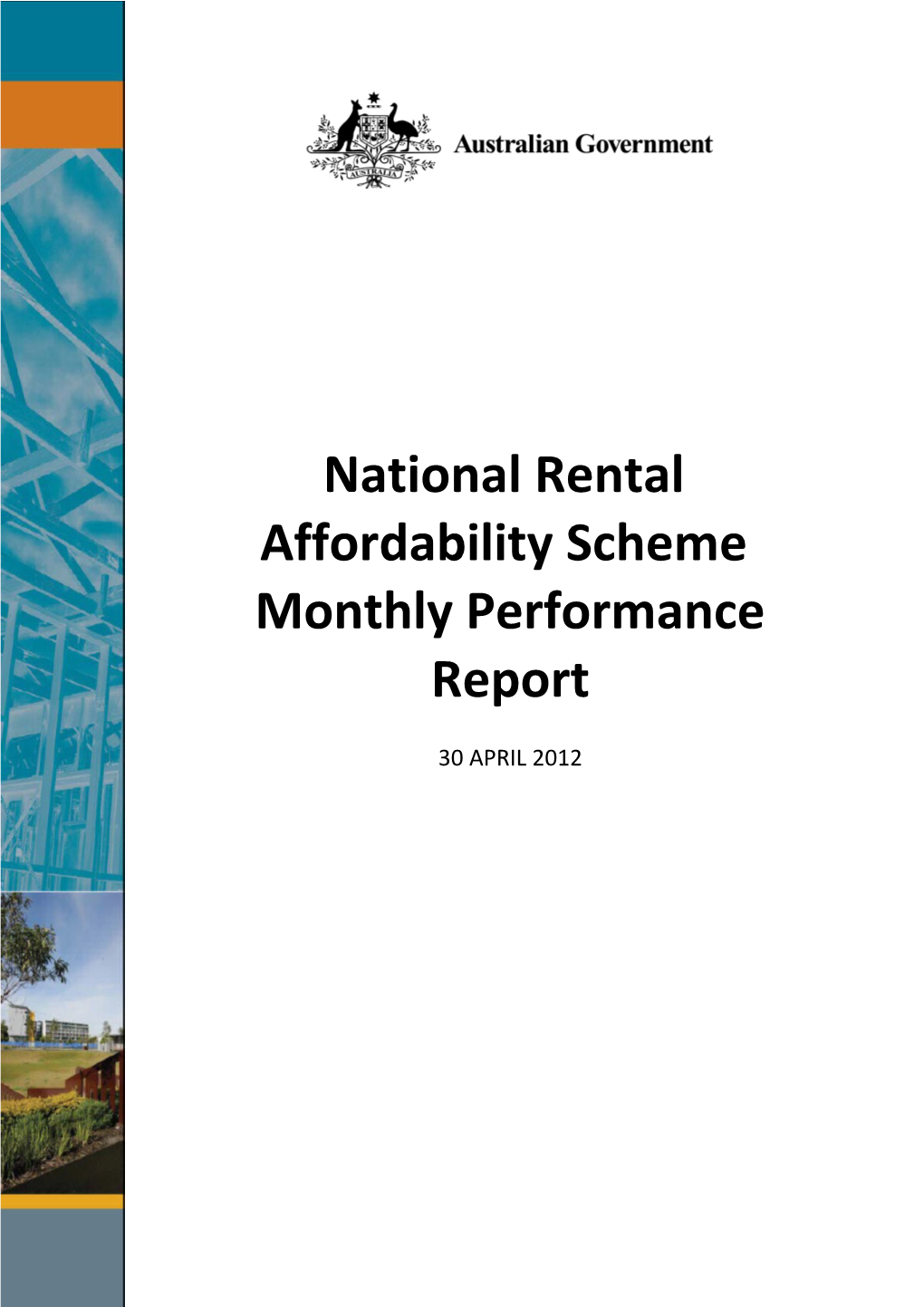 AUSTRALIA

Australian Government

National Rental Affordability Scheme Monthly Performance Report

30 APRIL 2012